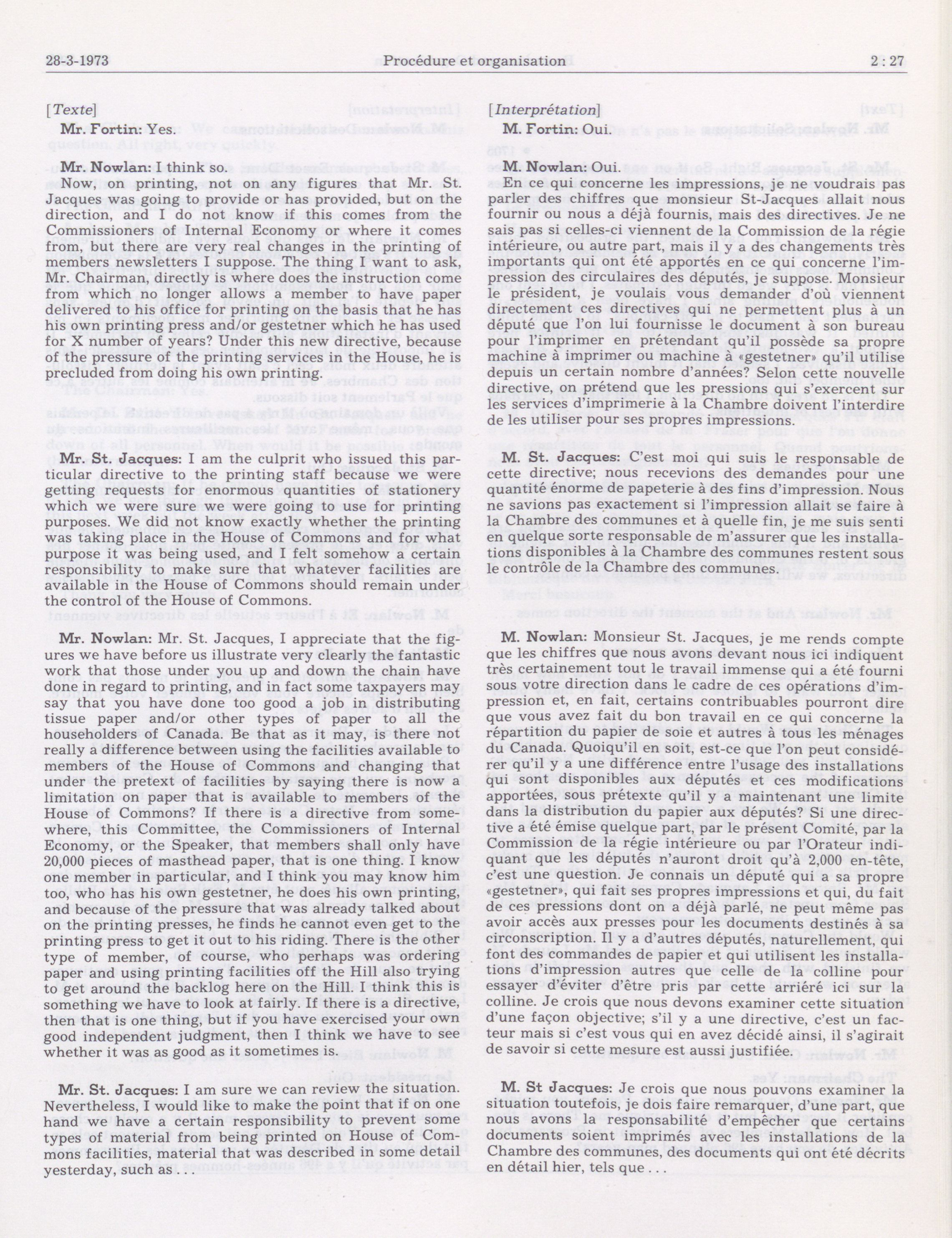 28-3-1973 Procédure et organisation 2 : 27

[Texte]

Mr. Fortin: Yes.

Mr. Nowlan: I think so.

Now, on printing, not on any figures that Mr. St. Jacques was going to provide or has provided, but on the direction, and I do not know if this comes from the Commissioners of Internal Economy or where it comes from, but there are very real changes in the printing of members newsletters I suppose. The thing I want to ask, Mr. Chairman, directly is where does the instruction come from which no longer allows a member to have paper delivered to his office for printing on the basis that he has his own printing press and/or gestetner which he has used for X number of years? Under this new directive, because of the pressure of the printing services in the House, he is precluded from doing his own printing.

Mr. St. Jacques: I am the culprit who issued this particular directive to the printing staff because we were getting requests for enormous quantities of stationery which we were sure we were going to use for printing purposes. We did not know exactly whether the printing was taking place in the House of Commons and for what purpose it was being used, and I felt somehow a certain responsibility to make sure that whatever facilities are available in the House of Commons should remain under the control of the House of Commons.

Mr. Nowlan: Mr. St. Jacques, I appreciate that the figures we have before us illustrate very clearly the fantastic work that those under you up and down the chain have done in regard to printing, and in fact some taxpayers may say that you have done too good a job in distributing tissue paper and/or other types of paper to all the householders of Canada. Be that as it may, is there not really a difference between using the facilities available to members of the House of Commons and changing that under the pretext of facilities by saying there is now a limitation on paper that is available to members of the House of Commons? If there is a directive from somewhere, this Committee, the Commissioners of Internal Economy, or the Speaker, that members shall only have 20,000 pieces of masthead paper, that is one thing. I know one member in particular, and I think you may know him too, who has his own gestetner, he does his own printing, and because of the pressure that was already talked about on the printing presses, he finds he cannot even get to the printing press to get it out to his riding. There is the other type of member, of course, who perhaps was ordering paper and using printing facilities off the Hill also trying to get around the backlog here on the Hill. I think this is something we have to look at fairly. If there is a directive, then that is one thing, but if you have exercised your own good independent judgment, then I think we have to see whether it was as good as it sometimes is.

Mr. St. Jacques: I am sure we can review the situation. Nevertheless, I would like to make the point that if on one hand we have a certain responsibility to prevent some types of material from being printed on House of Commons facilities, material that was described in some detail yesterday, such as . . .

[Interprétation]

M. Fortin: Oui.

M. Nowlan: Oui.

En ce qui concerne les impressions, je ne voudrais pas parler des chiffres que monsieur St-Jacques allait nous fournir ou nous a déjà fournis, mais des directives. Je ne sais pas si celles-ci viennent de la Commission de la régie intérieure, ou autre part, mais il y a des changements très importants qui ont été apportés en ce qui concerne l'impression des circulaires des députés, je suppose. Monsieur le président, je voulais vous demander d'où viennent directement ces directives qui ne permettent plus à un député que l'on lui fournisse le document à son bureau pour l'imprimer en prétendant qu'il possède sa propre machine à imprimer ou machine à «gestetner» qu'il utilise depuis un certain nombre d'années? Selon cette nouvelle directive, on prétend que les pressions qui s'exercent sur les services d'imprimerie à la Chambre doivent l'interdire de les utiliser pour ses propres impressions.

M. St. Jacques: C'est moi qui suis le responsable de cette directive; nous recevions des demandes pour une quantité énorme de papeterie à des fins d'impression. Nous ne savions pas exactement si l'impression allait se faire à la Chambre des communes et à quelle fin, je me suis senti en quelque sorte responsable de m'assurer que les installations disponibles à la Chambre des communes restent sous le contrôle de la Chambre des communes.

M. Nowlan: Monsieur St. Jacques, je me rends compte que les chiffres que nous avons devant nous ici indiquent très certainement tout le travail immense qui a été fourni sous votre direction dans le cadre de ces opérations d'impression et, en fait, certains contribuables pourront dire que vous avez fait du bon travail en ce qui concerne la répartition du papier de soie et autres à tous les ménages du Canada. Quoiqu'il en soit, est-ce que l'on peut considérer qu'il y a une différence entre l'usage des installations qui sont disponibles aux députés et ces modifications apportées, sous prétexte qu'il y a maintenant une limite dans la distribution du papier aux députés? Si une directive a été émise quelque part, par le présent Comité, par la Commission de la régie intérieure ou par l'Orateur indiquant que les députés n'auront droit qu'à 2,000 en-tête, c'est une question. Je connais un député qui a sa propre «gestetner», qui fait ses propres impressions et qui, du fait de ces pressions dont on a déjà parlé, ne peut même pas avoir accès aux presses pour les documents destinés à sa circonscription. Il y a d'autres députés, naturellement, qui font des commandes de papier et qui utilisent les installations d'impression autres que celle de la colline pour essayer d'éviter d'être pris par cette arriéré ici sur la colline. Je crois que nous devons examiner cette situation d'une façon objective; s'il y a une directive, c'est un facteur mais si c'est vous qui en avez décidé ainsi, il s'agirait de savoir si cette mesure est aussi justifiée.

M. St Jacques: Je crois que nous pouvons examiner la situation toutefois, je dois faire remarquer, d'une part, que nous avons la responsabilité d'empêcher que certains documents soient imprimés avec les installations de la Chambre des communes, des documents qui ont été décrits en détail hier, tels que . . .